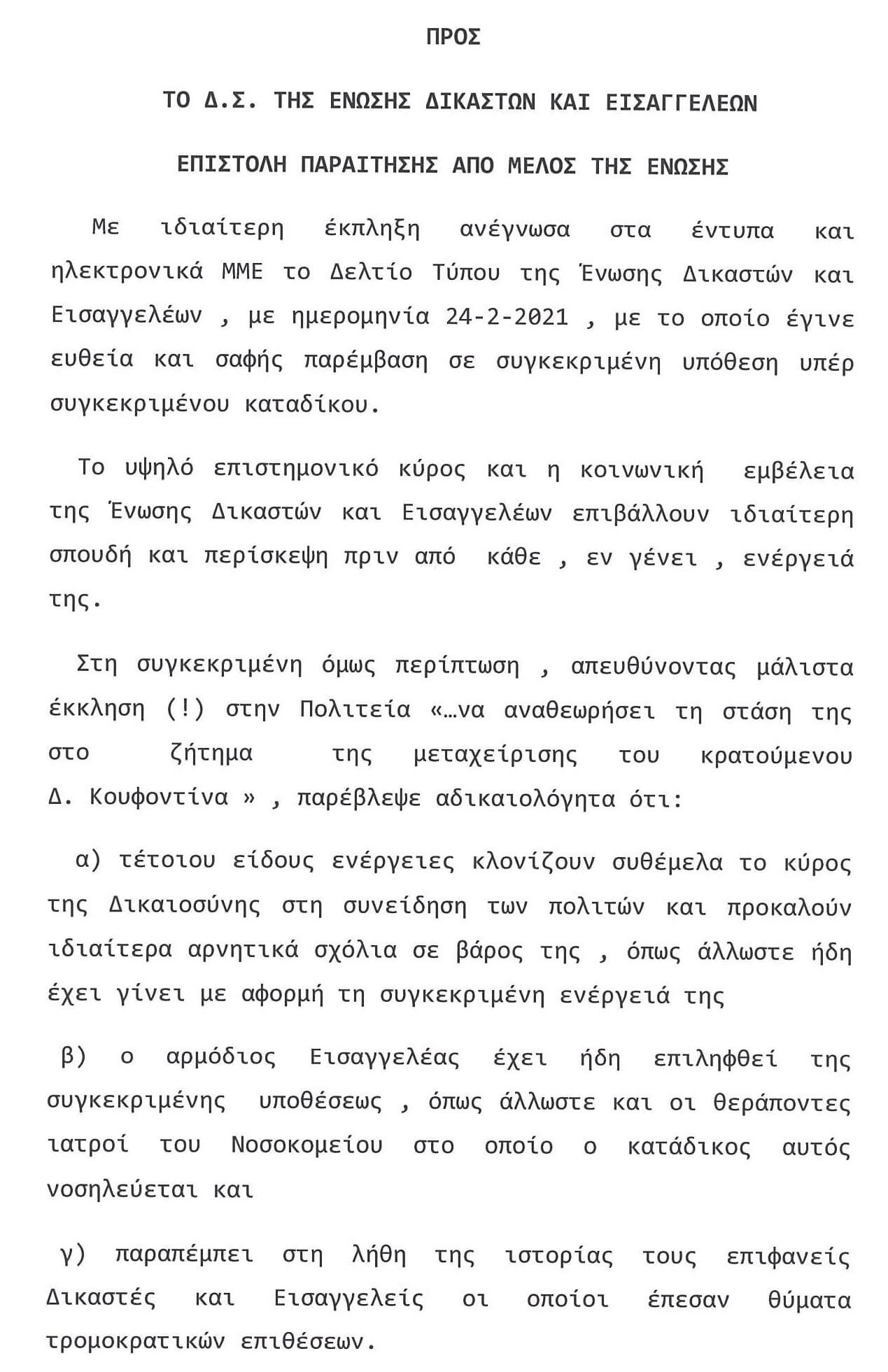 ΠΡΟΣ

ΤΟ Δ.Σ. ΤΗΣ ΕΝΩΣΗΣ ΔΙΚΑΣΤΩΝ ΚΑΙ ΕΙΣΑΓΓΕΛΕΩΝ

ΕΠΙΣΤΟΛΗ ΠΑΡΑΙΤΗΣΗΣ ΑΠΟ ΜΕΛΟΣ ΤΗΣ ΕΝΩΣΗΣ

Με ιδιαίτερη έκπληξη ανέγνωσα στα έντυπα και ηλεκτρονικά ΜΜΕ το Δελτίο Τύπου της Ένωσης Δικαστών και Εισαγγελέων , με ημερομηνία 24-2-2021 , με το οποίο έγινε ευθεία και σαφής παρέμβαση σε συγκεκριμένη υπόθεση υπέρ συγκεκριμένου καταδίκου.

Το υψηλό επιστημονικό κύρος και η κοινωνική εμβέλεια της Ένωσης Δικαστών και Εισαγγελέων επιβάλλουν ιδιαίτερη σπουδή και περίσκεψη πριν από κάθε , εν γένει , ενέργειά της.

Στη συγκεκριμένη όμως περίπτωση , απευθύνοντας μάλιστα έκκληση (!) στην Πολιτεία «…να αναθεωρήσει τη στάση της στο ζήτημα της μεταχείρισης του κρατούμενου Δ. Κουφοντίνα » , παρέβλεψε αδικαιολόγητα ότι:

α) τέτοιου είδους ενέργειες κλονίζουν συθέμελα το κύρος της Δικαιοσύνης στη συνείδηση των πολιτών και προκαλούν ιδιαίτερα αρνητικά σχόλια σε βάρος της , όπως άλλωστε ήδη έχει γίνει με αφορμή τη συγκεκριμένη ενέργειά της

β) ο αρμόδιος Εισαγγελέας έχει ήδη επιληφθεί της συγκεκριμένης υποθέσεως , όπως άλλωστε και οι θεράποντες ιατροί του Νοσοκομείου στο οποίο ο κατάδικος αυτός νοσηλεύεται και

γ) παραπέμπει στη λήθη της ιστορίας τους επιφανείς Δικαστές και Εισαγγελείς οι οποίοι έπεσαν θύματα τρομοκρατικών επιθέσεων.